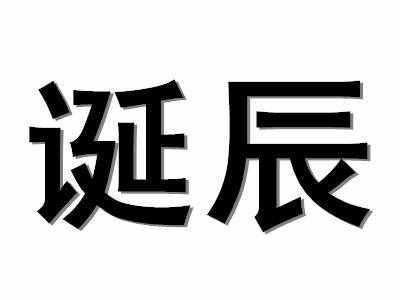 诞辰